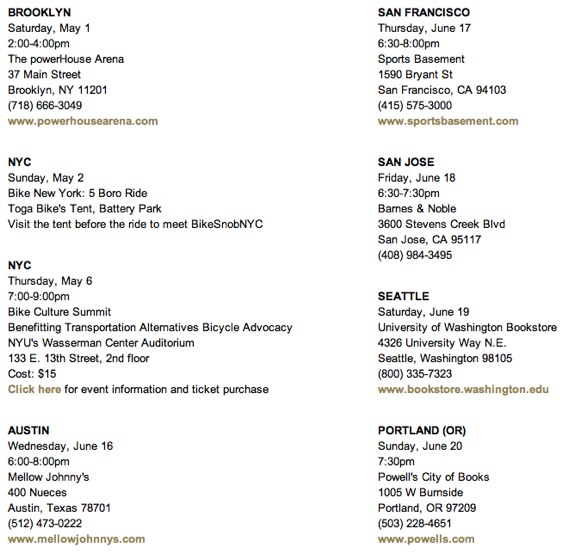 BROOKLYN
Saturday, May 1
2:00-4:00pm
The powerHouse Arena
37 Main Street
Brooklyn, NY 11201
(718) 666-3049
www.powerhousearena.com

NYC
Sunday, May 2
Bike New York: 5 Boro Ride
Toga Bike's Tent, Battery Park
Visit the tent before the ride to meet BikeSnobNYC

NYC
Thursday, May 6
7:00-9:00pm
Bike Culture Summit
Benefitting Transportation Alternatives Bicycle Advocacy
NYU's Wasserman Center Auditorium
133 E. 13th Street, 2nd floor
Cost: $15
Click here for event information and ticket purchase

AUSTIN
Wednesday, June 16
6:00-8:00pm
Mellow Johnny's
400 Nueces
Austin, Texas 78701
(512) 473-0222
www.mellowjohnnys.com

SAN FRANCISCO
Thursday, June 17
6:30-8:00pm
Sports Basement
1590 Bryant St
San Francisco, CA 94103
(415) 575-3000
www.sportsbasement.com

SAN JOSE
Friday, June 18
6:30-7:30pm
Barnes & Noble
3600 Stevens Creek Blvd
San Jose, CA 95117
(408) 984-3495

SEATTLE
Saturday, June 19
University of Washington Bookstore
4326 University Way N.E.
Seattle, Washington 98105
(800) 335-7323
www.bookstore.washington.edu

PORTLAND (OR)
Sunday, June 20
7:30pm
Powell's City of Books
1005 W Burnside
Portland, OR 97209
(503) 228-4651
www.powells.com